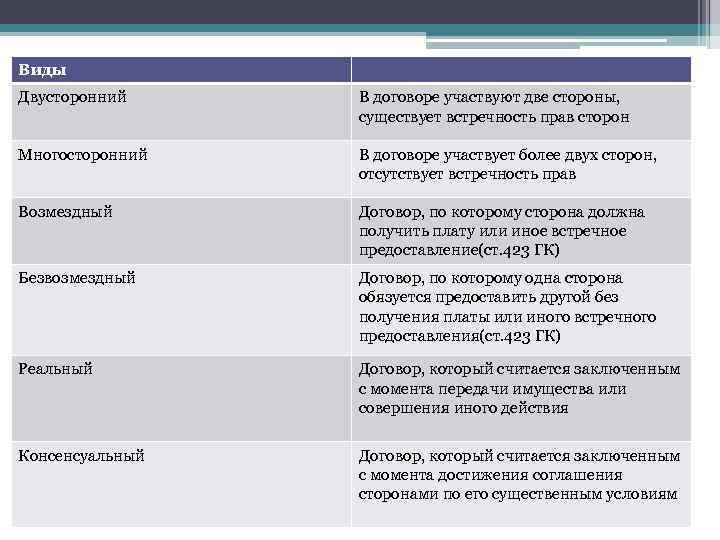 | Виды | |
|---|---|
| Двусторонний | В договоре участвуют две стороны, существует встречность прав сторон |
| Многосторонний | В договоре участвует более двух сторон, отсутствует встречность прав |
| Возмездный | Договор, по которому сторона должна получить плату или иное встречное предоставление(ст.423 ГК) |
| Безвозмездный | Договор, по которому одна сторона обязуется предоставить другой без получения платы или иного встречного предоставления(ст.423 ГК) |
| Реальный | Договор, который считается заключенным с момента передачи имущества или совершения иного действия |
| Консенсуальный | Договор, который считается заключенным с момента достижения соглашения сторонами по его существенным условиям |